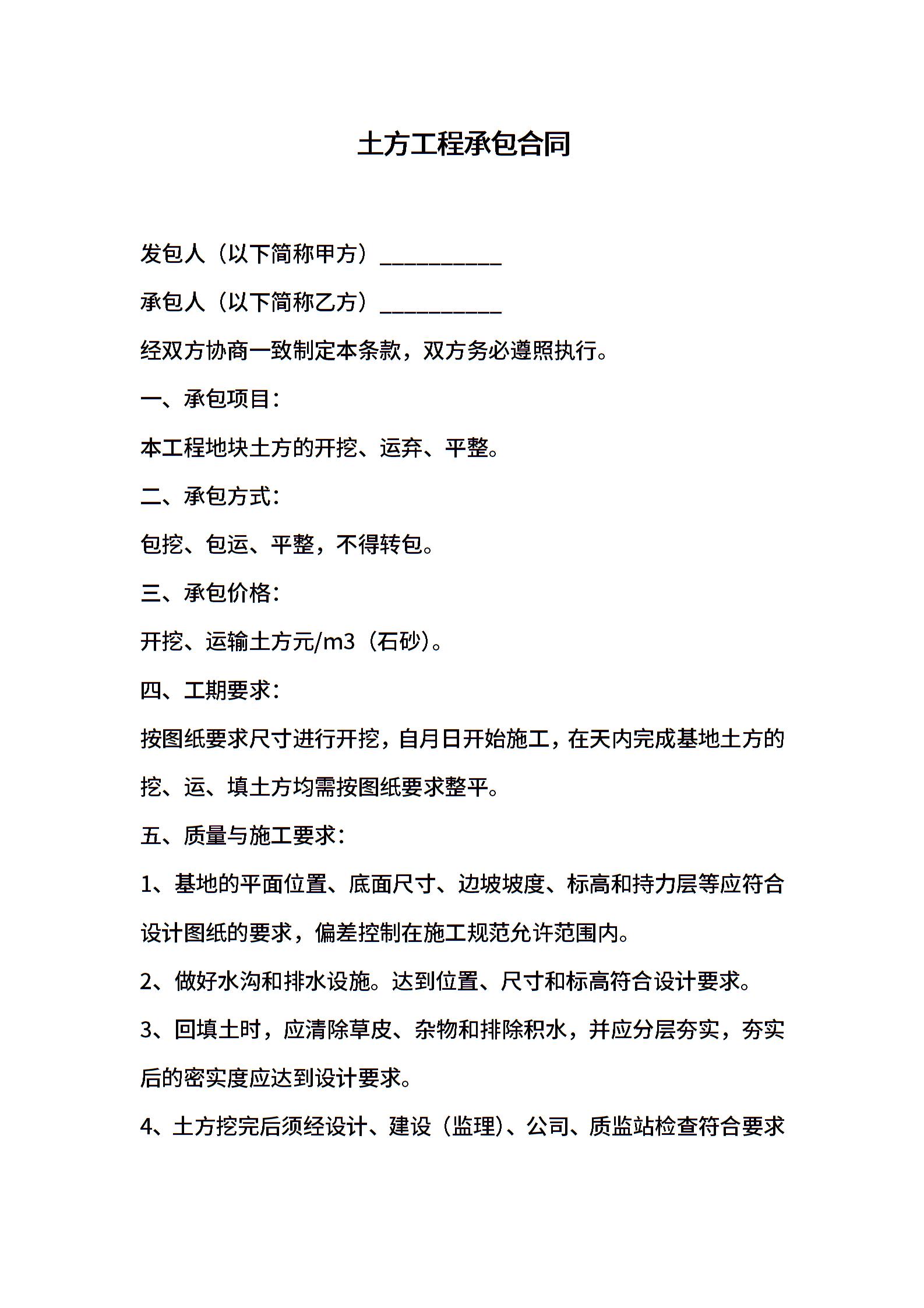 土方工程承包合同

发包人（以下简称甲方）___________

承包人（以下简称乙方）___________

经双方协商一致制定本条款，双方务必遵照执行。

一、承包项目：

本工程地块土方的开挖、运弃、平整。

二、承包方式：

包挖、包运、平整，不得转包。

三、承包价格：

开挖、运输土方元/m3（石砂）。

四、工期要求：

按图纸要求尺寸进行开挖，自月日开始施工，在天内完成基地土方的挖、运、填土方均需按图纸要求整平。

五、质量与施工要求：

1、基地的平面位置、底面尺寸、边坡坡度、标高和持力层等应符合设计图纸的要求，偏差控制在施工规范允许范围内。

2、做好水沟和排水设施。达到位置、尺寸和标高符合设计要求。

3、回填土时，应清除草皮、杂物和排除积水，并应分层夯实，夯实后的密实度应达到设计要求。

4、土方挖完后须经设计、建设（监理）、公司、质监站检查符合要求